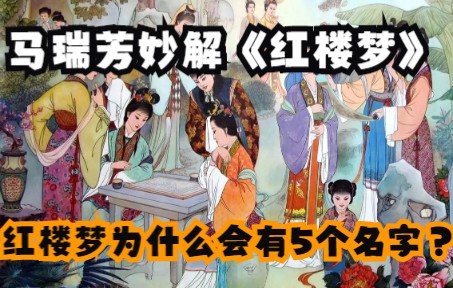 马瑞芳妙解《红楼梦》

红楼梦为什么会有5个名字？